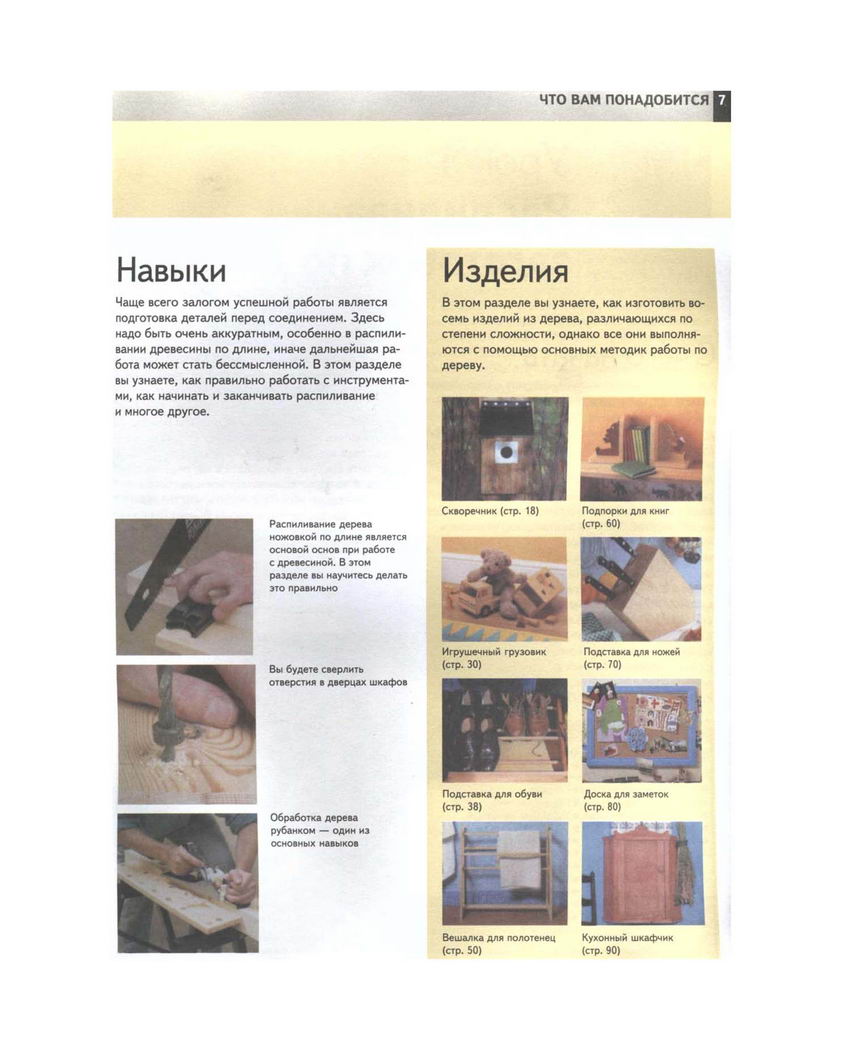 ЧТО ВАМ ПОНАДОБИТСЯ 7

Навыки

Чаще всего залогом успешной работы является подготовка деталей перед соединением. Здесь надо быть очень аккуратным, особенно в распиливании древесины по длине, иначе дальнейшая работа может стать бессмысленной. В этом разделе вы узнаете, как правильно работать с инструментами, как начинать и заканчивать распиливание и многое другое.

Распиливание дерева ножовкой по длине является основой основ при работе с древесиной. В этом разделе вы научитесь делать это правильно

Вы будете сверлить отверстия в дверцах шкафов

Обработка дерева рубанком — один из основных навыков

Изделия

В этом разделе вы узнаете, как изготовить восемь изделий из дерева, различающихся по степени сложности, однако все они выполняются с помощью основных методик работы по дереву.

Скворечник (стр. 18)

Подпорки для книг (стр. 60)

Игрушечный грузовик (стр. 30)

Подставка для ножей (стр. 70)

Подставка для обуви (стр. 38)

Доска для заметок (стр. 80)

Вешалка для полотенец (стр. 50)

Кухонный шкафчик (стр. 90)